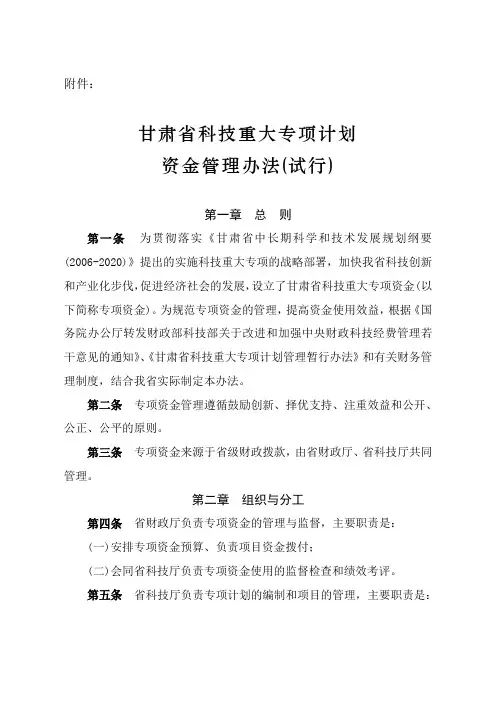 附件：

甘肃省科技重大专项计划
资金管理办法(试行)

第一章　总　则

第一条　为贯彻落实《甘肃省中长期科学和技术发展规划纲要(2006-2020)》提出的实施科技重大专项的战略部署，加快我省科技创新和产业化步伐，促进经济社会的发展，设立了甘肃省科技重大专项资金(以下简称专项资金)。为规范专项资金的管理，提高资金使用效益，根据《国务院办公厅转发财政部科技部关于改进和加强中央财政科技经费管理若干意见的通知》、《甘肃省科技重大专项计划管理暂行办法》和有关财务管理制度，结合我省实际制定本办法。

第二条　专项资金管理遵循鼓励创新、择优支持、注重效益和公开、公正、公平的原则。

第三条　专项资金来源于省级财政拨款，由省财政厅、省科技厅共同管理。

第二章　组织与分工

第四条　省财政厅负责专项资金的管理与监督，主要职责是：

(一)安排专项资金预算、负责项目资金拨付；

(二)会同省科技厅负责专项资金使用的监督检查和绩效考评。

第五条　省科技厅负责专项计划的编制和项目的管理，主要职责是：